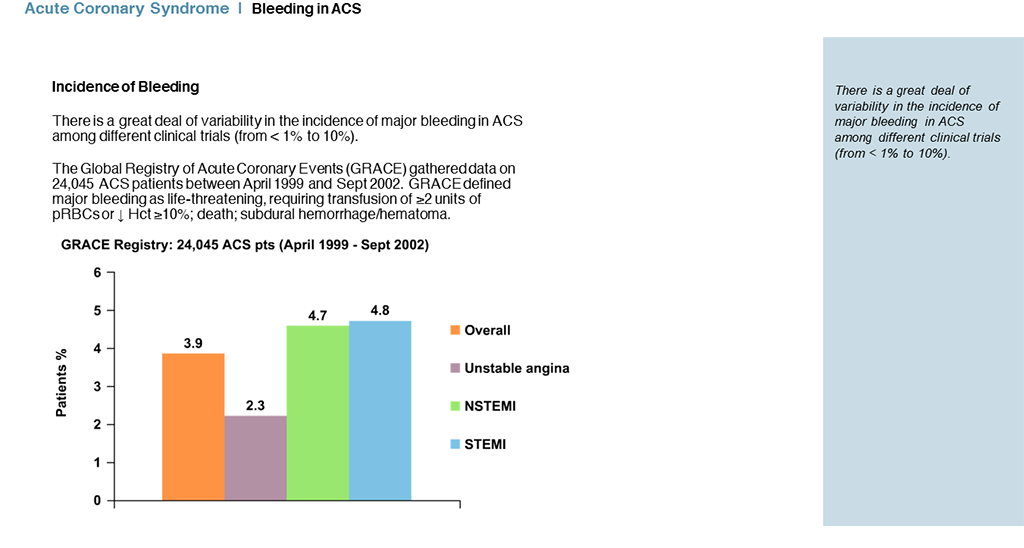 Acute Coronary Syndrome | Bleeding in ACS

Incidence of Bleeding

There is a great deal of variability in the incidence of major bleeding in ACS among different clinical trials (from < 1% to 10%).

The Global Registry of Acute Coronary Events (GRACE) gathered data on 24,045 ACS patients between April 1999 and Sept 2002. GRACE defined major bleeding as life-threatening, requiring transfusion of ≥2 units of pRBCs or ↓ Hct ≥10%; death; subdural hemorrhage/hematoma.

GRACE Registry: 24,045 ACS pts (April 1999 - Sept 2002)

Patients %

6
5
4
3
2
1
0

3.9
2.3
4.7
4.8

Overall
Unstable angina
NSTEMI
STEMI

There is a great deal of variability in the incidence of major bleeding in ACS among different clinical trials (from < 1% to 10%).